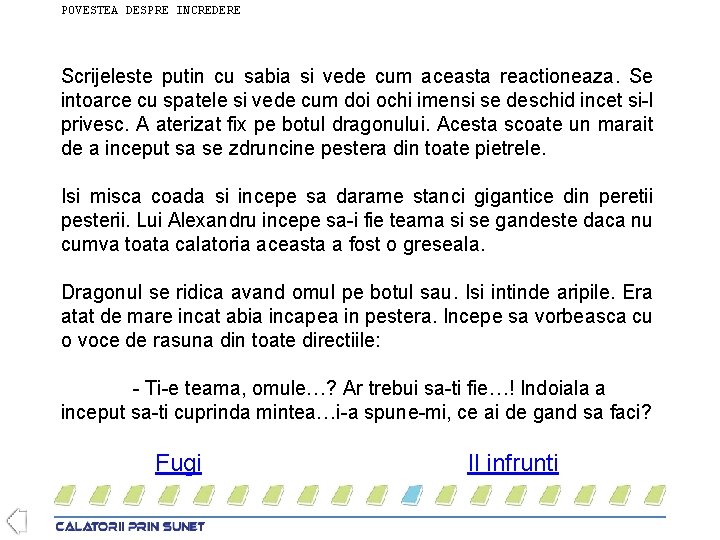 POVESTEA DESPRE INCREDERE

Scrijeleste putin cu sabia si vede cum aceasta reactioneaza. Se intoarce cu spatele si vede cum doi ochi imensi se deschid incet si-l privesc. A aterizat fix pe botul dragonului. Acesta scoate un marait de a inceput sa se zdruncine pestera din toate pietrele.

Isi misca coada si incepe sa darame stanci gigantice din peretii pesterii. Lui Alexandru incepe sa-i fie teama si se gandeste daca nu cumva toata calatoria aceasta a fost o greseala.

Dragonul se ridica avand omul pe botul sau. Isi intinde aripile. Era atat de mare incat abia incapea in pestera. Incepe sa vorbeasca cu o voce de rasuna din toate directiile:

- Ti-e teama, omule…? Ar trebui sa-ti fie…! Indoiala a inceput sa-ti cuprinda mintea…i-a spune-mi, ce ai de gand sa faci?

Fugi

Il infrunti

CALATORII PRIN SUNET